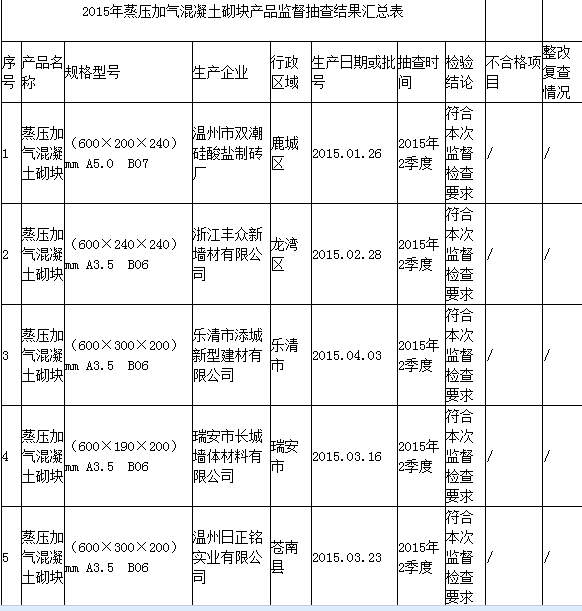 2015年蒸压加气混凝土砌块产品监督抽查结果汇总表

| 序号 | 产品名称 | 规格型号 | 生产企业 | 行政区域 | 生产日期或批号 | 抽查时间 | 检验结论 | 不合格项目 | 整改复查情况 |
|---|---|---|---|---|---|---|---|---|---|
| 1 | 蒸压加气混凝土砌块 | （600×200×240）mm A5.0 B07 | 温州市双潮硅酸盐制砖厂 | 鹿城区 | 2015.01.26 | 2015年2季度 | 符合本次监督检查要求 | / | / |
| 2 | 蒸压加气混凝土砌块 | （600×240×240）mm A3.5 B06 | 浙江丰众新墙材有限公司 | 龙湾区 | 2015.02.28 | 2015年2季度 | 符合本次监督检查要求 | / | / |
| 3 | 蒸压加气混凝土砌块 | （600×300×200）mm A3.5 B06 | 乐清市添城新型建材有限公司 | 乐清市 | 2015.04.03 | 2015年2季度 | 符合本次监督检查要求 | / | / |
| 4 | 蒸压加气混凝土砌块 | （600×190×200）mm A3.5 B06 | 瑞安市长城墙体材料有限公司 | 瑞安市 | 2015.03.16 | 2015年2季度 | 符合本次监督检查要求 | / | / |
| 5 | 蒸压加气混凝土砌块 | （600×300×200）mm A3.5 B06 | 温州日正铭实业有限公司 | 苍南县 | 2015.03.23 | 2015年2季度 | 符合本次监督检查要求 | / | / |